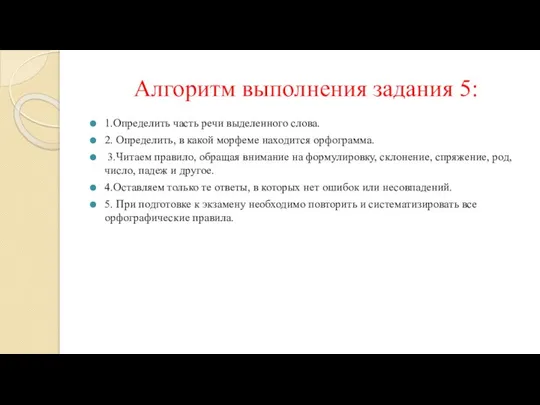 Алгоритм выполнения задания 5:

1.Определить часть речи выделенного слова.

2. Определить, в какой морфеме находится орфограмма.

3.Читаем правило, обращая внимание на формулировку, склонение, спряжение, род, число, падеж и другое.

4.Оставляем только те ответы, в которых нет ошибок или несовпадений.

5. При подготовке к экзамену необходимо повторить и систематизировать все орфографические правила.